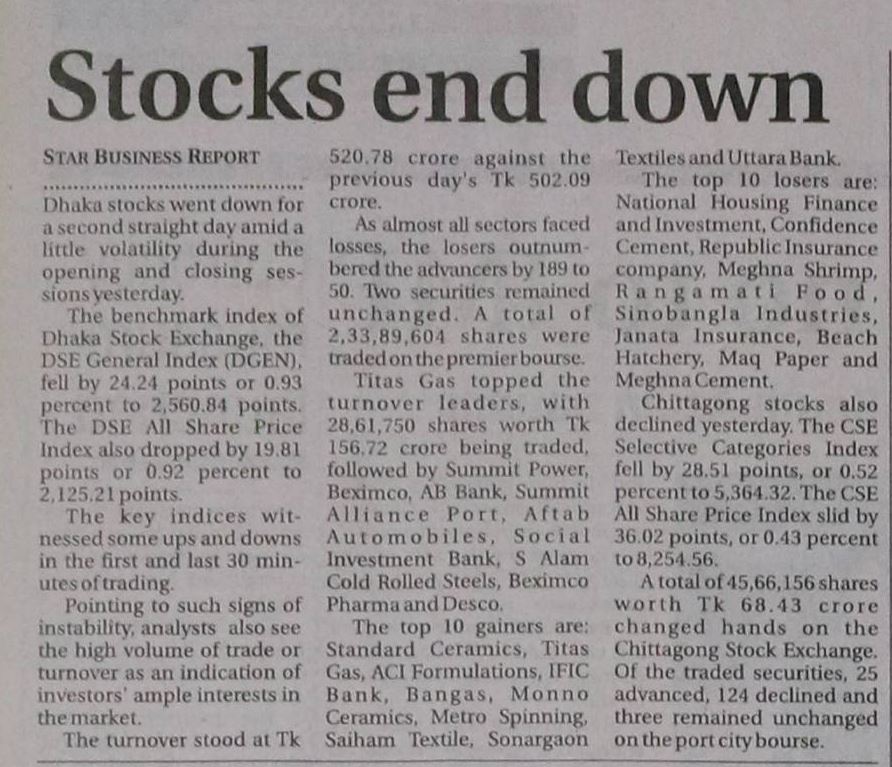 Stocks end down

STAR BUSINESS REPORT

Dhaka stocks went down for a second straight day amid a little volatility during the opening and closing sessions yesterday.

The benchmark index of Dhaka Stock Exchange, the DSE General Index (DGEN), fell by 24.24 points or 0.93 percent to 2,560.84 points. The DSE All Share Price Index also dropped by 19.81 points or 0.92 percent to 2,125.21 points.

The key indices witnessed some ups and downs in the first and last 30 minutes of trading.

Pointing to such signs of instability, analysts also see the high volume of trade or turnover as an indication of investors' ample interests in the market.

The turnover stood at Tk 520.78 crore against the previous day's Tk 502.09 crore.

As almost all sectors faced losses, the losers outnumbered the advancers by 189 to 50. Two securities remained unchanged. A total of 2,33,89,604 shares were traded on the premier bourse.

Titas Gas topped the turnover leaders, with 28,61,750 shares worth Tk 156.72 crore being traded, followed by Summit Power, Beximco, AB Bank, Summit Alliance Port, Aftab Automobiles, Social Investment Bank, S Alam Cold Rolled Steels, Beximco Pharma and Desco.

The top 10 gainers are: Standard Ceramics, Titas Gas, ACI Formulations, IFIC Bank, Bangas, Monno Ceramics, Metro Spinning, Saiham Textile, Sonargaon Textiles and Uttara Bank.

The top 10 losers are: National Housing Finance and Investment, Confidence Cement, Republic Insurance company, Meghna Shrimp, Rangamati Food, Sinobangla Industries, Janata Insurance, Beach Hatchery, Maq Paper and Meghna Cement.

Chittagong stocks also declined yesterday. The CSE Selective Categories Index fell by 28.51 points, or 0.52 percent to 5,364.32. The CSE All Share Price Index slid by 36.02 points, or 0.43 percent to 8,254.56.

A total of 45,66,156 shares worth Tk 68.43 crore changed hands on the Chittagong Stock Exchange. Of the traded securities, 25 advanced, 124 declined and three remained unchanged on the port city bourse.